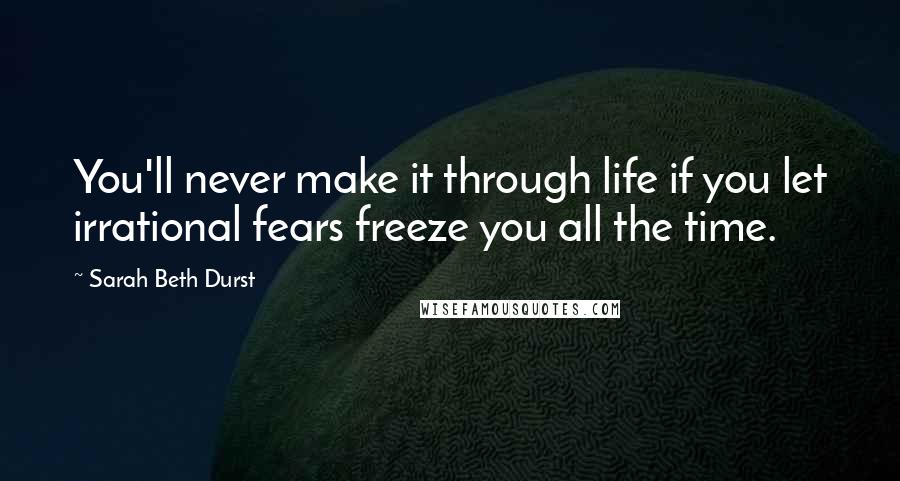 You'll never make it through life if you let irrational fears freeze you all the time.

~ Sarah Beth Durst

WISEFAMOUSQUOTES.COM